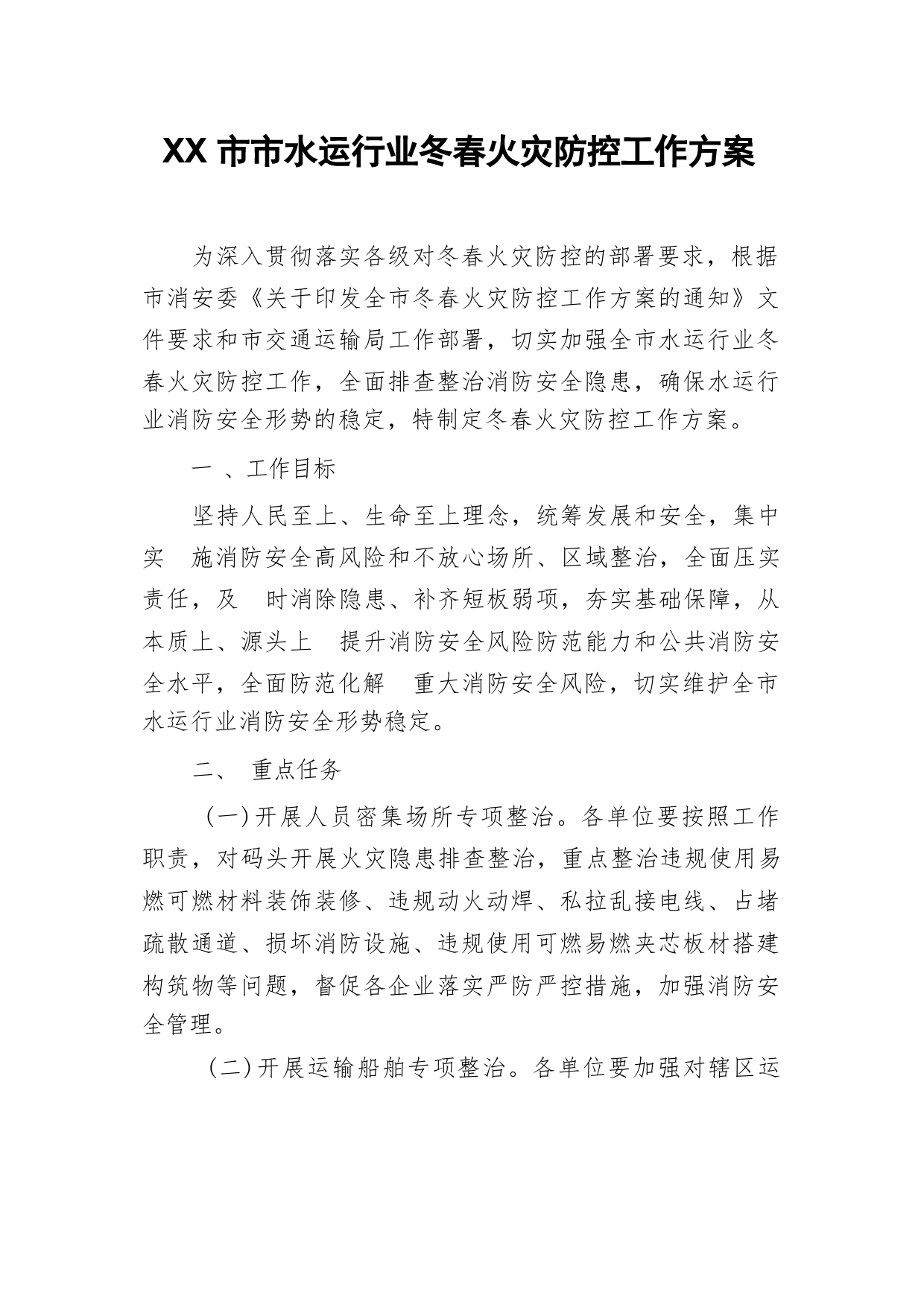 XX 市市水运行业冬春火灾防控工作方案

为深入贯彻落实各级对冬春火灾防控的部署要求，根据市消安委《关于印发全市冬春火灾防控工作方案的通知》文件要求和市交通运输局工作部署，切实加强全市水运行业冬春火灾防控工作，全面排查整治消防安全隐患，确保水运行业消防安全形势的稳定，特制定冬春火灾防控工作方案。

一 、工作目标

坚持人民至上、生命至上理念，统筹发展和安全，集中实 施消防安全高风险和不放心场所、区域整治，全面压实责任，及 时消除隐患、补齐短板弱项，夯实基础保障，从本质上、源头上 提升消防安全风险防范能力和公共消防安全水平，全面防范化解 重大消防安全风险，切实维护全市水运行业消防安全形势稳定。

二、 重点任务

（一）开展人员密集场所专项整治。各单位要按照工作职责，对码头开展火灾隐患排查整治，重点整治违规使用易燃可燃材料装饰装修、违规动火动焊、私拉乱接电线、占堵疏散通道、损坏消防设施、违规使用可燃易燃夹芯板材搭建构筑物等问题，督促各企业落实严防严控措施，加强消防安全管理。

（二）开展运输船舶专项整治。各单位要加强对辖区运